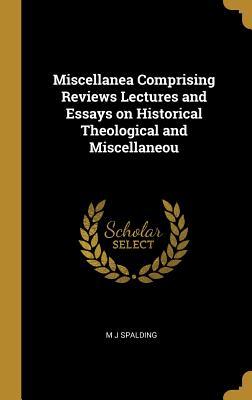 Miscellanea Comprising Reviews Lectures and Essays on Historical Theological and Miscellaneou

Scholar
SELECT

M J SPALDING